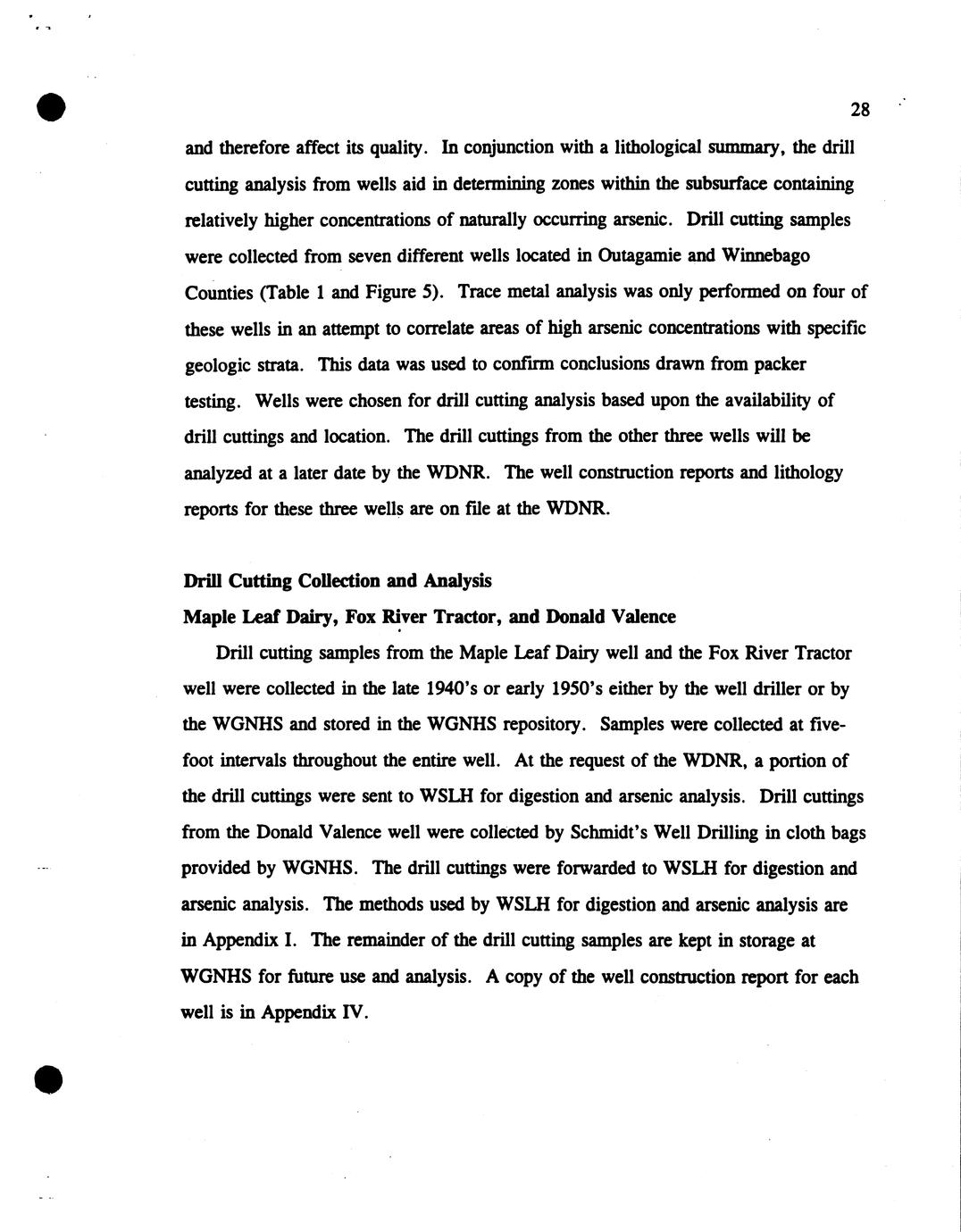 28

and therefore affect its quality. In conjunction with a lithological summary, the drill cutting analysis from wells aid in determining zones within the subsurface containing relatively higher concentrations of naturally occurring arsenic. Drill cutting samples were collected from seven different wells located in Outagamie and Winnebago Counties (Table 1 and Figure 5). Trace metal analysis was only performed on four of these wells in an attempt to correlate areas of high arsenic concentrations with specific geologic strata. This data was used to confirm conclusions drawn from packer testing. Wells were chosen for drill cutting analysis based upon the availability of drill cuttings and location. The drill cuttings from the other three wells will be analyzed at a later date by the WDNR. The well construction reports and lithology reports for these three wells are on file at the WDNR.

Drill Cutting Collection and Analysis

Maple Leaf Dairy, Fox River Tractor, and Donald Valence

Drill cutting samples from the Maple Leaf Dairy well and the Fox River Tractor well were collected in the late 1940's or early 1950's either by the well driller or by the WGNHS and stored in the WGNHS repository. Samples were collected at five-foot intervals throughout the entire well. At the request of the WDNR, a portion of the drill cuttings were sent to WSLH for digestion and arsenic analysis. Drill cuttings from the Donald Valence well were collected by Schmidt's Well Drilling in cloth bags provided by WGNHS. The drill cuttings were forwarded to WSLH for digestion and arsenic analysis. The methods used by WSLH for digestion and arsenic analysis are in Appendix I. The remainder of the drill cutting samples are kept in storage at WGNHS for future use and analysis. A copy of the well construction report for each well is in Appendix IV.